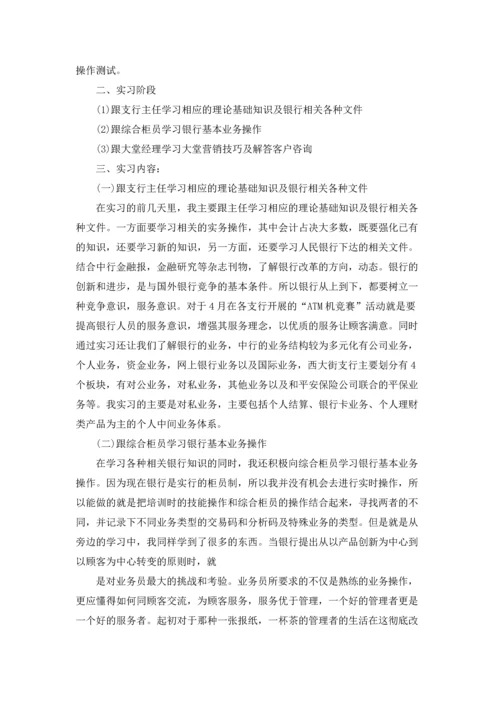 操作测试。

二、实习阶段

⑴跟支行主任学习相应的理论基础知识及银行相关各种文件

⑵跟综合柜员学习银行基本业务操作

⑶跟大堂经理学习大堂营销技巧及解答客户咨询

三、实习内容：

(一)跟支行主任学习相应的理论基础知识及银行相关各种文件

在实习的前几天里，我主要跟主任学习相应的理论基础知识及银行相关各种文件。一方面要学习相关的实务操作，其中会计占决大多数，既要强化已有的知识，还要学习新的知识，另一方面，还要学习人民银行下达的相关文件。结合中行金融报，金融研究等杂志刊物，了解银行改革的方向，动态。银行的创新和进步，是与国外银行竞争的基本条件。所以银行从上到下，都要树立一种竞争意识，服务意识。对于4月在各支行开展的“ATM机竞赛”活动就是要提高银行人员的服务意识，增强其服务理念，以优质的服务让顾客满意。同时通过实习还让我们了解银行的业务，中行的业务结构较为多元化有公司业务，个人业务，资金业务，网上银行业务以及国际业务，西大街支行主要划分有4个板块，有对公业务，对私业务，其他业务以及和平安保险公司联合的平保业务等。我实习的主要是对私业务，主要包括个人结算、银行卡业务、个人理财类产品为主的个人中间业务体系。

(二)跟综合柜员学习银行基本业务操作

在学习各种相关银行知识的同时，我还积极向综合柜员学习银行基本业务操作。因为现在银行是实行的柜员制，所以我并没有机会去进行实时操作，所以能做的就是把培训时的技能操作和综合柜员的操作结合起来，寻找两者的不同，并记录下不同业务类型的交易码和分析码及特殊业务的类型。但是就是从旁边的学习中，我同样学到了很多的东西。当银行提出从以产品创新为中心到以顾客为中心转变的原则时，就

是对业务员最大的挑战和考验。业务员所要求的不仅是熟练的业务操作，更应懂得如何同顾客交流，为顾客服务，服务优于管理，一个好的管理者更是一个好的服务者。起初对于那种一张报纸，一杯茶的管理者的生活在这彻底改